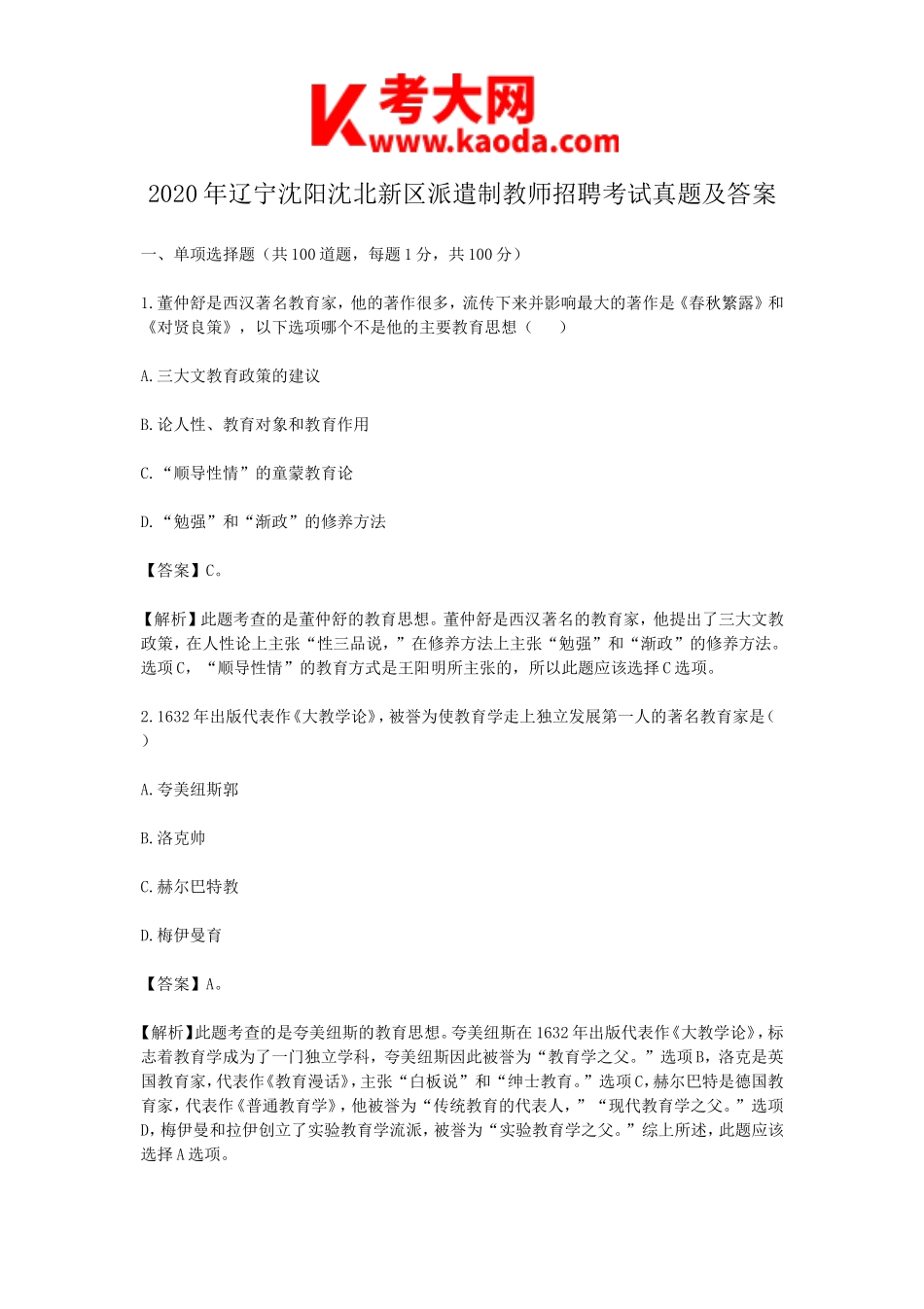 K 考大网
www.kaoda.com

2020年辽宁沈阳沈北新区派遣制教师招聘考试真题及答案

一、单项选择题（共100道题，每题1分，共100分）

1.董仲舒是西汉著名教育家，他的著作很多，流传下来并影响最大的著作是《春秋繁露》和《对贤良策》，以下选项哪个不是他的主要教育思想（　　）

A.三大文教育政策的建议

B.论人性、教育对象和教育作用

C.“顺导性情”的童蒙教育论

D.“勉强”和“渐政”的修养方法

【答案】C。

【解析】此题考查的是董仲舒的教育思想。董仲舒是西汉著名的教育家，他提出了三大文教政策，在人性论上主张“性三品说，”在修养方法上主张“勉强”和“渐政”的修养方法。选项C，“顺导性情”的教育方式是王阳明所主张的，所以此题应该选择C选项。

2.1632年出版代表作《大教学论》，被誉为使教育学走上独立发展第一人的著名教育家是（　　）

A.夸美纽斯郭

B.洛克帅

C.赫尔巴特教

D.梅伊曼育

【答案】A。

【解析】此题考查的是夸美纽斯的教育思想。夸美纽斯在1632年出版代表作《大教学论》，标志着教育学成为了一门独立学科，夸美纽斯因此被誉为“教育学之父。”选项B，洛克是英国教育家，代表作《教育漫话》，主张“白板说”和“绅士教育。”选项C，赫尔巴特是德国教育家，代表作《普通教育学》，他被誉为“传统教育的代表人，”“现代教育学之父。”选项D，梅伊曼和拉伊创立了实验教育学流派，被誉为“实验教育学之父。”综上所述，此题应该选择A选项。